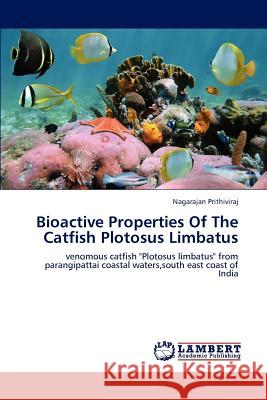 Nagarajan Prithiviraj

Bioactive Properties Of The Catfish Plotosus Limbatus

venomous catfish "Plotosus limbatus" from parangipattai coastal waters,south east coast of India

LAP LAMBERT Academic Publishing

Kraina Książek